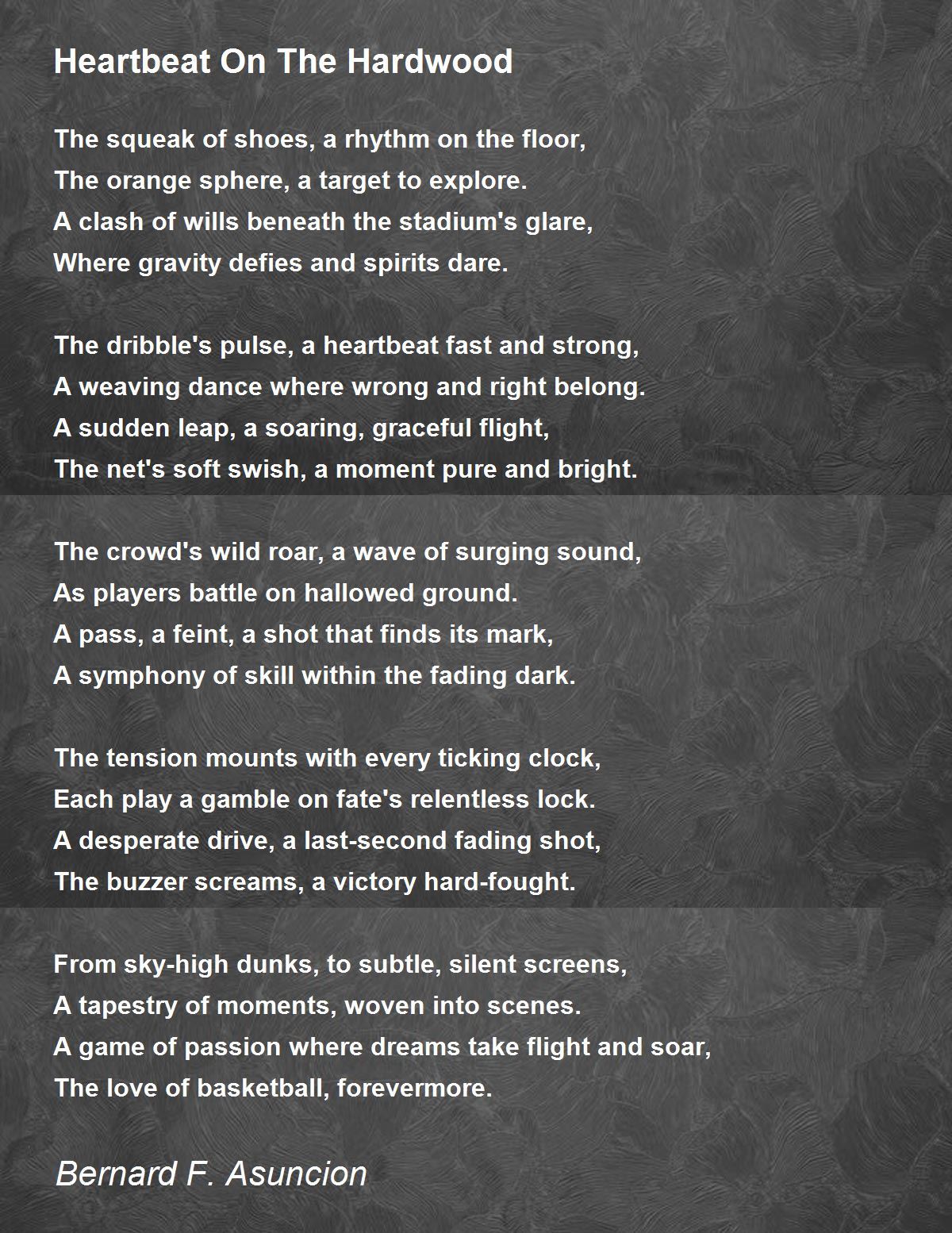 Heartbeat On The Hardwood

The squeak of shoes, a rhythm on the floor,
The orange sphere, a target to explore.
A clash of wills beneath the stadium's glare,
Where gravity defies and spirits dare.

The dribble's pulse, a heartbeat fast and strong,
A weaving dance where wrong and right belong.
A sudden leap, a soaring, graceful flight,
The net's soft swish, a moment pure and bright.

The crowd's wild roar, a wave of surging sound,
As players battle on hallowed ground.
A pass, a feint, a shot that finds its mark,
A symphony of skill within the fading dark.

The tension mounts with every ticking clock,
Each play a gamble on fate's relentless lock.
A desperate drive, a last-second fading shot,
The buzzer screams, a victory hard-fought.

From sky-high dunks, to subtle, silent screens,
A tapestry of moments, woven into scenes.
A game of passion where dreams take flight and soar,
The love of basketball, forevermore.

Bernard F. Asuncion